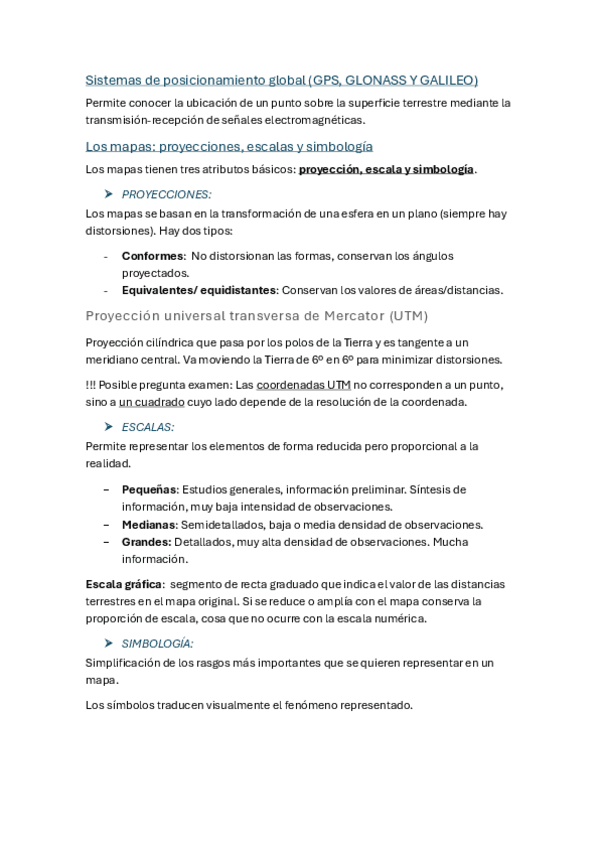 Sistemas de posicionamiento global (GPS, GLONASS Y GALILEO)

Permite conocer la ubicación de un punto sobre la superficie terrestre mediante la transmisión-recepción de señales electromagnéticas.

Los mapas: proyecciones, escalas y simbología

Los mapas tienen tres atributos básicos: proyección, escala y simbología.

➤ PROYECCIONES:

Los mapas se basan en la transformación de una esfera en un plano (siempre hay distorsiones). Hay dos tipos:

- Conformes: No distorsionan las formas, conservan los ángulos proyectados.
- Equivalentes/ equidistantes: Conservan los valores de áreas/distancias.

Proyección universal transversa de Mercator (UTM)

Proyección cilíndrica que pasa por los polos de la Tierra y es tangente a un meridiano central. Va moviendo la Tierra de 6º en 6º para minimizar distorsiones.

!!! Posible pregunta examen: Las coordenadas UTM no corresponden a un punto, sino a un cuadrado cuyo lado depende de la resolución de la coordenada.

➤ ESCALAS:

Permite representar los elementos de forma reducida pero proporcional a la realidad.

– Pequeñas: Estudios generales, información preliminar. Síntesis de información, muy baja intensidad de observaciones.
– Medianas: Semidetallados, baja o media densidad de observaciones.
– Grandes: Detallados, muy alta densidad de observaciones. Mucha información.

Escala gráfica: segmento de recta graduado que indica el valor de las distancias terrestres en el mapa original. Si se reduce o amplía con el mapa conserva la proporción de escala, cosa que no ocurre con la escala numérica.

➤ SIMBOLOGÍA:

Simplificación de los rasgos más importantes que se quieren representar en un mapa.

Los símbolos traducen visualmente el fenómeno representado.